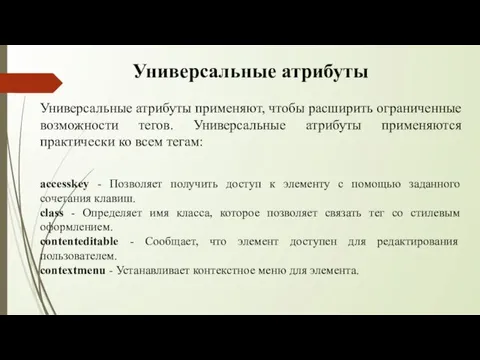 Универсальные атрибуты

Универсальные атрибуты применяют, чтобы расширить ограниченные возможности тегов. Универсальные атрибуты применяются практически ко всем тегам:

accesskey - Позволяет получить доступ к элементу с помощью заданного сочетания клавиш.
class - Определяет имя класса, которое позволяет связать тег со стилевым оформлением.
contenteditable - Сообщает, что элемент доступен для редактирования пользователем.
contextmenu - Устанавливает контекстное меню для элемента.